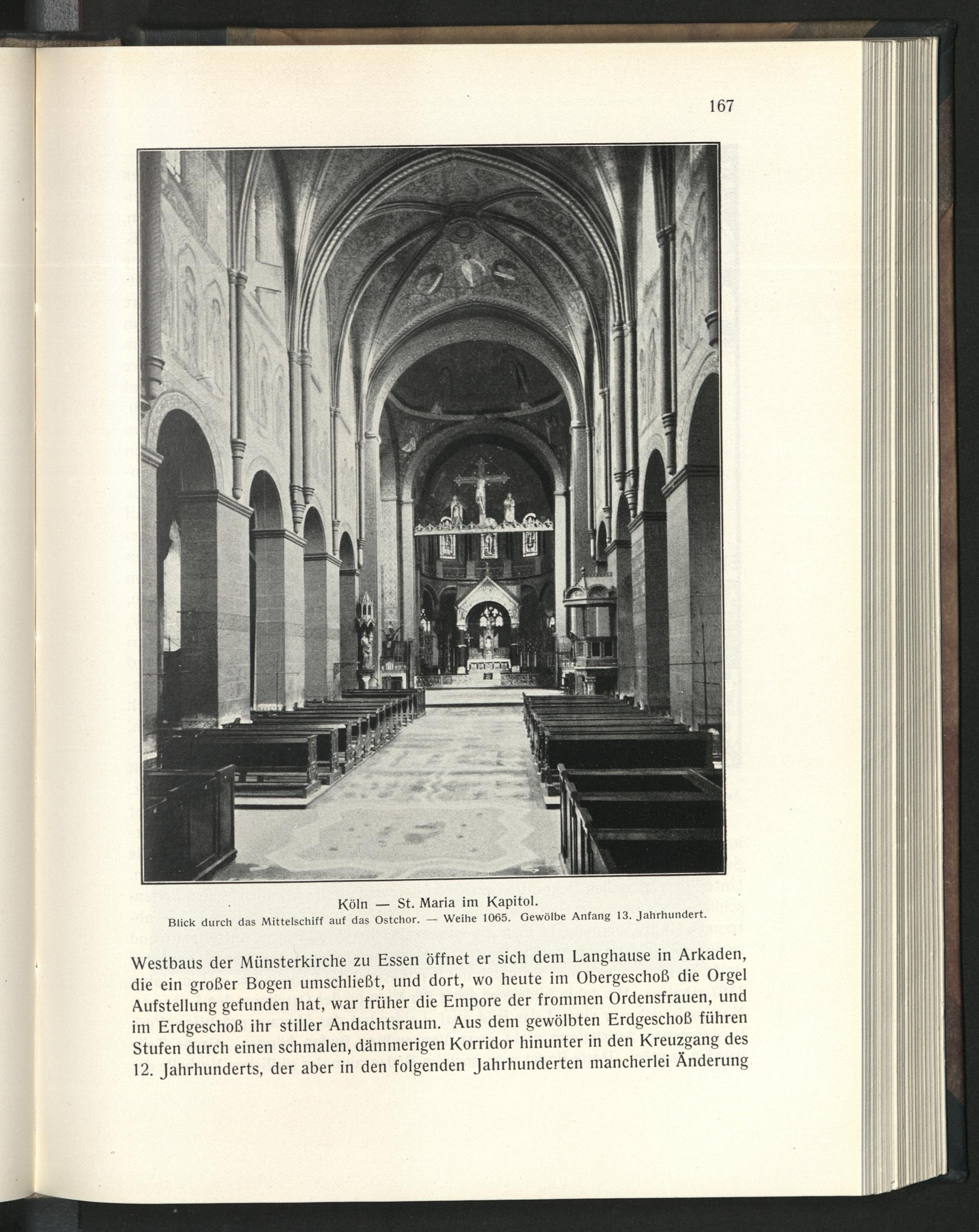 167

Köln — St. Maria im Kapitol.
Blick durch das Mittelschiff auf das Ostchor. — Weihe 1065. Gewölbe Anfang 13. Jahrhundert.

Westbaus der Münsterkirche zu Essen öffnet er sich dem Langhause in Arkaden, die ein großer Bogen umschließt, und dort, wo heute im Obergeschoß die Orgel Aufstellung gefunden hat, war früher die Empore der frommen Ordensfrauen, und im Erdgeschoß ihr stiller Andachtsraum. Aus dem gewölbten Erdgeschoß führen Stufen durch einen schmalen, dämmerigen Korridor hinunter in den Kreuzgang des 12. Jahrhunderts, der aber in den folgenden Jahrhunderten mancherlei Änderung